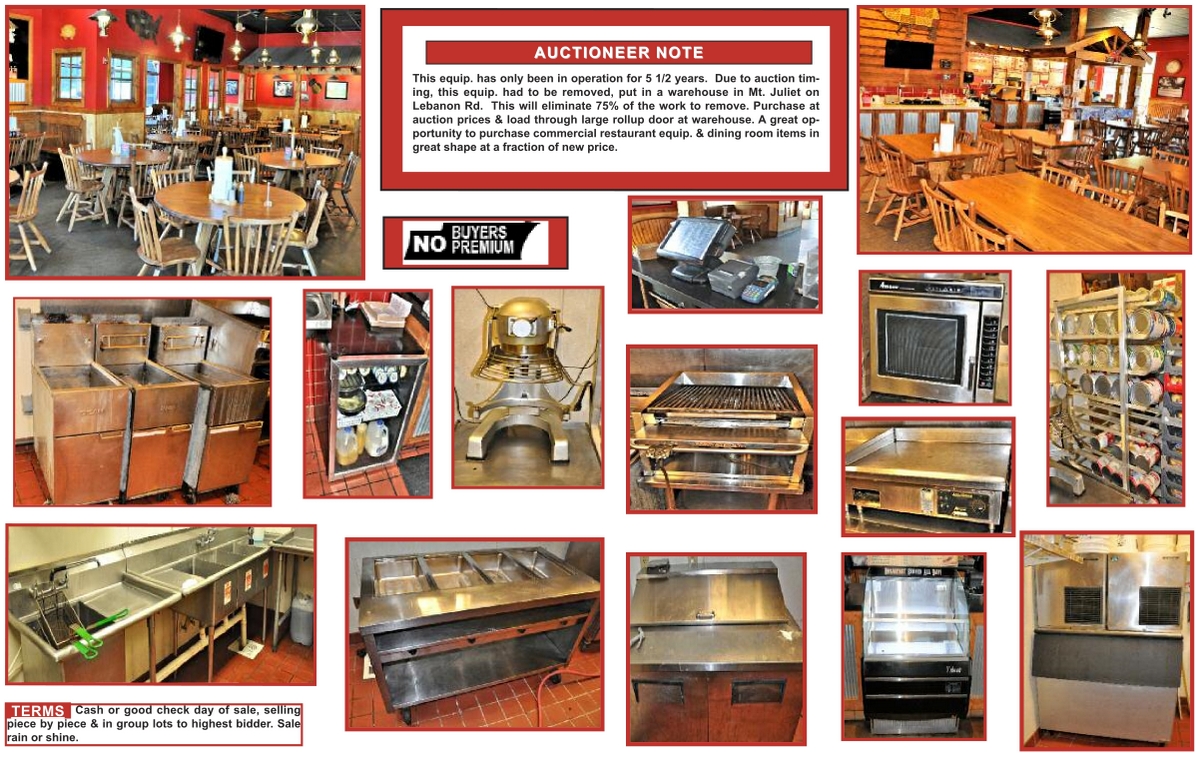 AUCTIONEER NOTE

This equip. has only been in operation for 5 1/2 years. Due to auction timing, this equip. had to be removed, put in a warehouse in Mt. Juliet on Lebanon Rd. This will eliminate 75% of the work to remove. Purchase at auction prices & load through large rollup door at warehouse. A great opportunity to purchase commercial restaurant equip. & dining room items in great shape at a fraction of new price.

NO BUYERS PREMIUM

TERMS Cash or good check day of sale, selling piece by piece & in group lots to highest bidder. Sale rain or shine.